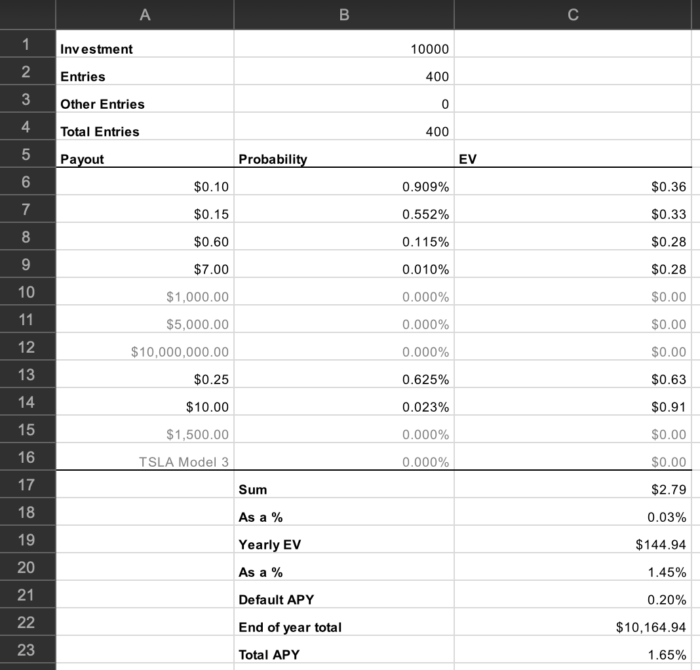 | | A | B | C |
|---|---|---|---|
| 1 | Investment | 10000 | |
| 2 | Entries | 400 | |
| 3 | Other Entries | 0 | |
| 4 | Total Entries | 400 | |
| 5 | Payout | Probability | EV |
| 6 | $0.10 | 0.909% | $0.36 |
| 7 | $0.15 | 0.552% | $0.33 |
| 8 | $0.60 | 0.115% | $0.28 |
| 9 | $7.00 | 0.010% | $0.28 |
| 10 | $1,000.00 | 0.000% | $0.00 |
| 11 | $5,000.00 | 0.000% | $0.00 |
| 12 | $10,000,000.00 | 0.000% | $0.00 |
| 13 | $0.25 | 0.625% | $0.63 |
| 14 | $10.00 | 0.023% | $0.91 |
| 15 | $1,500.00 | 0.000% | $0.00 |
| 16 | TSLA Model 3 | 0.000% | $0.00 |
| 17 | | Sum | $2.79 |
| 18 | | As a % | 0.03% |
| 19 | | Yearly EV | $144.94 |
| 20 | | As a % | 1.45% |
| 21 | | Default APY | 0.20% |
| 22 | | End of year total | $10,164.94 |
| 23 | | Total APY | 1.65% |